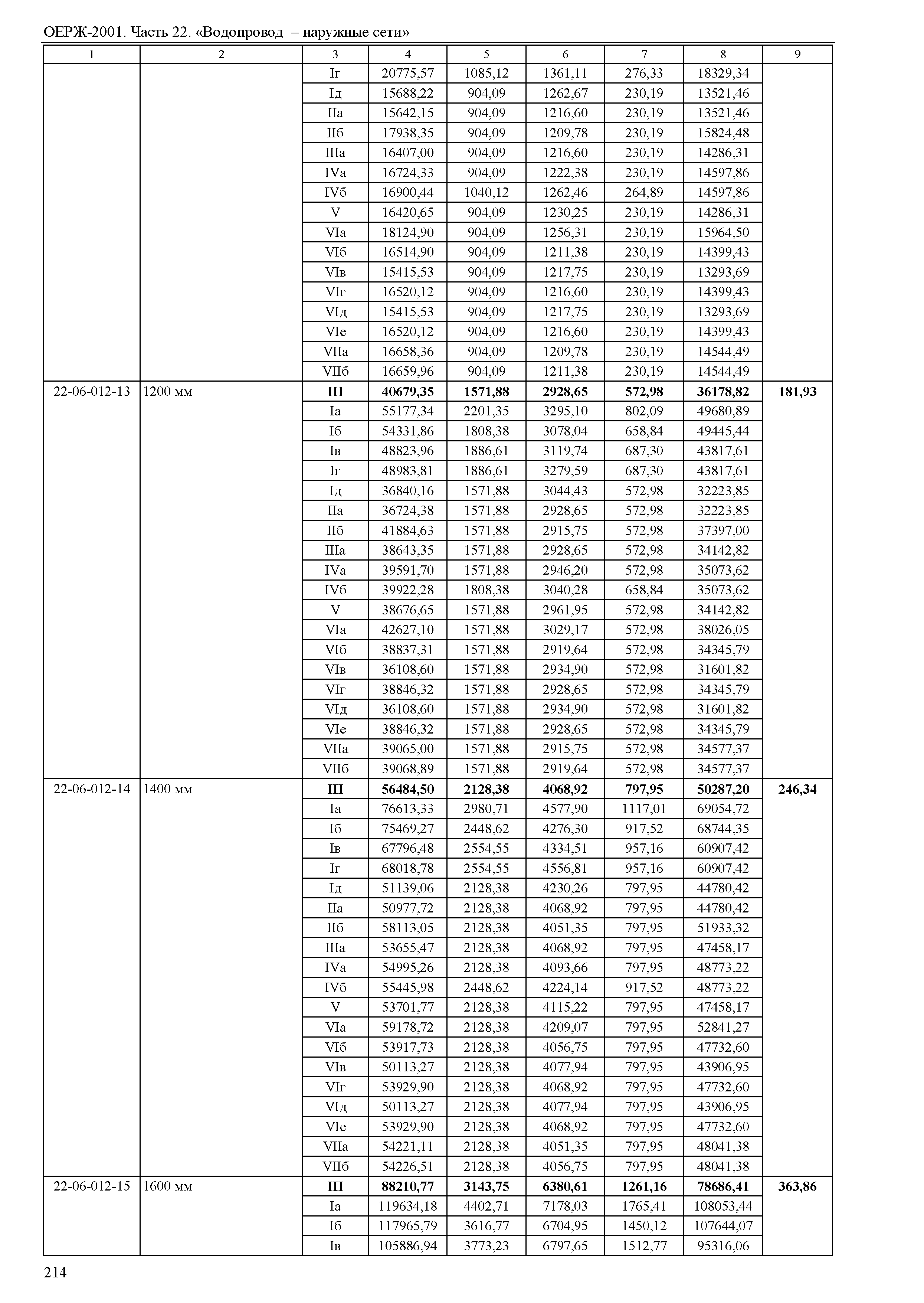 ОЕРЖ-2001. Часть 22. «Водопровод – наружные сети»

| 1 | 2 | 3 | 4 | 5 | 6 | 7 | 8 | 9 |
|---|---|---|---|---|---|---|---|---|
| | | Iг | 20775,57 | 1085,12 | 1361,11 | 276,33 | 18329,34 | |
| | | Iд | 15688,22 | 904,09 | 1262,67 | 230,19 | 13521,46 | |
| | | IIа | 15642,15 | 904,09 | 1216,60 | 230,19 | 13521,46 | |
| | | IIб | 17938,35 | 904,09 | 1209,78 | 230,19 | 15824,48 | |
| | | IIIа | 16407,00 | 904,09 | 1216,60 | 230,19 | 14286,31 | |
| | | IVа | 16724,33 | 904,09 | 1222,38 | 230,19 | 14597,86 | |
| | | IVб | 16900,44 | 1040,12 | 1262,46 | 264,89 | 14597,86 | |
| | | V | 16420,65 | 904,09 | 1230,25 | 230,19 | 14286,31 | |
| | | VIа | 18124,90 | 904,09 | 1256,31 | 230,19 | 15964,50 | |
| | | VIб | 16514,90 | 904,09 | 1211,38 | 230,19 | 14399,43 | |
| | | VIв | 15415,53 | 904,09 | 1217,75 | 230,19 | 13293,69 | |
| | | VIг | 16520,12 | 904,09 | 1216,60 | 230,19 | 14399,43 | |
| | | VIд | 15415,53 | 904,09 | 1217,75 | 230,19 | 13293,69 | |
| | | VIе | 16520,12 | 904,09 | 1216,60 | 230,19 | 14399,43 | |
| | | VIIа | 16658,36 | 904,09 | 1209,78 | 230,19 | 14544,49 | |
| | | VIIб | 16659,96 | 904,09 | 1211,38 | 230,19 | 14544,49 | |
| 22-06-012-13 | 1200 мм | **III** | **40679,35** | **1571,88** | **2928,65** | **572,98** | **36178,82** | **181,93** |
| | | Iа | 55177,34 | 2201,35 | 3295,10 | 802,09 | 49680,89 | |
| | | Iб | 54331,86 | 1808,38 | 3078,04 | 658,84 | 49445,44 | |
| | | Iв | 48823,96 | 1886,61 | 3119,74 | 687,30 | 43817,61 | |
| | | Iг | 48983,81 | 1886,61 | 3279,59 | 687,30 | 43817,61 | |
| | | Iд | 36840,16 | 1571,88 | 3044,43 | 572,98 | 32223,85 | |
| | | IIа | 36724,38 | 1571,88 | 2928,65 | 572,98 | 32223,85 | |
| | | IIб | 41884,63 | 1571,88 | 2915,75 | 572,98 | 37397,00 | |
| | | IIIа | 38643,35 | 1571,88 | 2928,65 | 572,98 | 34142,82 | |
| | | IVа | 39591,70 | 1571,88 | 2946,20 | 572,98 | 35073,62 | |
| | | IVб | 39922,28 | 1808,38 | 3040,28 | 658,84 | 35073,62 | |
| | | V | 38676,65 | 1571,88 | 2961,95 | 572,98 | 34142,82 | |
| | | VIа | 42627,10 | 1571,88 | 3029,17 | 572,98 | 38026,05 | |
| | | VIб | 38837,31 | 1571,88 | 2919,64 | 572,98 | 34345,79 | |
| | | VIв | 36108,60 | 1571,88 | 2934,90 | 572,98 | 31601,82 | |
| | | VIг | 38846,32 | 1571,88 | 2928,65 | 572,98 | 34345,79 | |
| | | VIд | 36108,60 | 1571,88 | 2934,90 | 572,98 | 31601,82 | |
| | | VIе | 38846,32 | 1571,88 | 2928,65 | 572,98 | 34345,79 | |
| | | VIIа | 39065,00 | 1571,88 | 2915,75 | 572,98 | 34577,37 | |
| | | VIIб | 39068,89 | 1571,88 | 2919,64 | 572,98 | 34577,37 | |
| 22-06-012-14 | 1400 мм | **III** | **56484,50** | **2128,38** | **4068,92** | **797,95** | **50287,20** | **246,34** |
| | | Iа | 76613,33 | 2980,71 | 4577,90 | 1117,01 | 69054,72 | |
| | | Iб | 75469,27 | 2448,62 | 4276,30 | 917,52 | 68744,35 | |
| | | Iв | 67796,48 | 2554,55 | 4334,51 | 957,16 | 60907,42 | |
| | | Iг | 68018,78 | 2554,55 | 4556,81 | 957,16 | 60907,42 | |
| | | Iд | 51139,06 | 2128,38 | 4230,26 | 797,95 | 44780,42 | |
| | | IIа | 50977,72 | 2128,38 | 4068,92 | 797,95 | 44780,42 | |
| | | IIб | 58113,05 | 2128,38 | 4051,35 | 797,95 | 51933,32 | |
| | | IIIа | 53655,47 | 2128,38 | 4068,92 | 797,95 | 47458,17 | |
| | | IVа | 54995,26 | 2128,38 | 4093,66 | 797,95 | 48773,22 | |
| | | IVб | 55445,98 | 2448,62 | 4224,14 | 917,52 | 48773,22 | |
| | | V | 53701,77 | 2128,38 | 4115,22 | 797,95 | 47458,17 | |
| | | VIа | 59178,72 | 2128,38 | 4209,07 | 797,95 | 52841,27 | |
| | | VIб | 53917,73 | 2128,38 | 4056,75 | 797,95 | 47732,60 | |
| | | VIв | 50113,27 | 2128,38 | 4077,94 | 797,95 | 43906,95 | |
| | | VIг | 53929,90 | 2128,38 | 4068,92 | 797,95 | 47732,60 | |
| | | VIд | 50113,27 | 2128,38 | 4077,94 | 797,95 | 43906,95 | |
| | | VIе | 53929,90 | 2128,38 | 4068,92 | 797,95 | 47732,60 | |
| | | VIIа | 54221,11 | 2128,38 | 4051,35 | 797,95 | 48041,38 | |
| | | VIIб | 54226,51 | 2128,38 | 4056,75 | 797,95 | 48041,38 | |
| 22-06-012-15 | 1600 мм | **III** | **88210,77** | **3143,75** | **6380,61** | **1261,16** | **78686,41** | **363,86** |
| | | Iа | 119634,18 | 4402,71 | 7178,03 | 1765,41 | 108053,44 | |
| | | Iб | 117965,79 | 3616,77 | 6704,95 | 1450,12 | 107644,07 | |
| | | Iв | 105886,94 | 3773,23 | 6797,65 | 1512,77 | 95316,06 | |

214